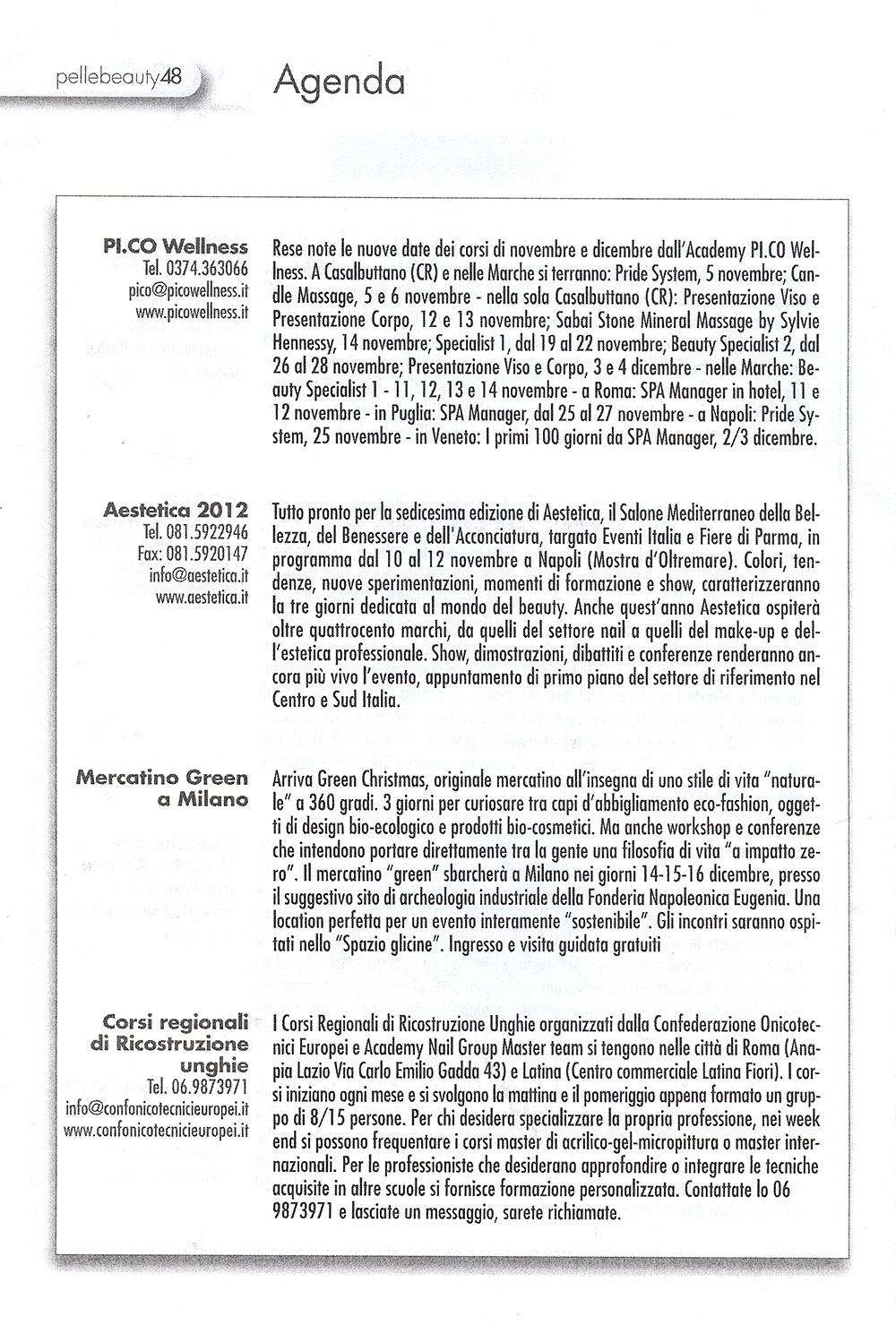 pellebeauty48

Agenda

PI.CO Wellness
Tel. 0374.363066
pico@picowellness.it
www.picowellness.it

Rese note le nuove date dei corsi di novembre e dicembre dall'Academy PI.CO Wellness. A Casalbuttano (CR) e nelle Marche si terranno: Pride System, 5 novembre; Candle Massage, 5 e 6 novembre - nella sola Casalbuttano (CR): Presentazione Viso e Presentazione Corpo, 12 e 13 novembre; Sabai Stone Mineral Massage by Sylvie Hennessy, 14 novembre; Specialist 1, dal 19 al 22 novembre; Beauty Specialist 2, dal 26 al 28 novembre; Presentazione Viso e Corpo, 3 e 4 dicembre - nelle Marche: Beauty Specialist 1 - 11, 12, 13 e 14 novembre - a Roma: SPA Manager in hotel, 11 e 12 novembre - in Puglia: SPA Manager, dal 25 al 27 novembre - a Napoli: Pride System, 25 novembre - in Veneto: I primi 100 giorni da SPA Manager, 2/3 dicembre.

Aestetica 2012
Tel. 081.5922946
Fax: 081.5920147
info@aestetica.it
www.aestetica.it

Tutto pronto per la sedicesima edizione di Aestetica, il Salone Mediterraneo della Bellezza, del Benessere e dell'Acconciatura, targato Eventi Italia e Fiere di Parma, in programma dal 10 al 12 novembre a Napoli (Mostra d'Oltremare). Colori, tendenze, nuove sperimentazioni, momenti di formazione e show, caratterizzeranno la tre giorni dedicata al mondo del beauty. Anche quest'anno Aestetica ospiterà oltre quattrocento marchi, da quelli del settore nail a quelli del make-up e dell'estetica professionale. Show, dimostrazioni, dibattiti e conferenze renderanno ancora più vivo l'evento, appuntamento di primo piano del settore di riferimento nel Centro e Sud Italia.

Mercatino Green a Milano

Arriva Green Christmas, originale mercatino all'insegna di uno stile di vita "naturale" a 360 gradi. 3 giorni per curiosare tra capi d'abbigliamento eco-fashion, oggetti di design bio-ecologico e prodotti bio-cosmetici. Ma anche workshop e conferenze che intendono portare direttamente tra la gente una filosofia di vita "a impatto zero". Il mercatino "green" sbarcherà a Milano nei giorni 14-15-16 dicembre, presso il suggestivo sito di archeologia industriale della Fonderia Napoleonica Eugenia. Una location perfetta per un evento interamente "sostenibile". Gli incontri saranno ospitati nello "Spazio glicine". Ingresso e visita guidata gratuiti

Corsi regionali di Ricostruzione unghie
Tel. 06.9873971
info@confonicotecnicieuropei.it
www.confonicotecnicieuropei.it

I Corsi Regionali di Ricostruzione Unghie organizzati dalla Confederazione Onicotecnici Europei e Academy Nail Group Master team si tengono nelle città di Roma (Anapia Lazio Via Carlo Emilio Gadda 43) e Latina (Centro commerciale Latina Fiori). I corsi iniziano ogni mese e si svolgono la mattina e il pomeriggio appena formato un gruppo di 8/15 persone. Per chi desidera specializzare la propria professione, nei week end si possono frequentare i corsi master di acrilico-gel-micropittura o master internazionali. Per le professioniste che desiderano approfondire o integrare le tecniche acquisite in altre scuole si fornisce formazione personalizzata. Contattate lo 06 9873971 e lasciate un messaggio, sarete richiamate.